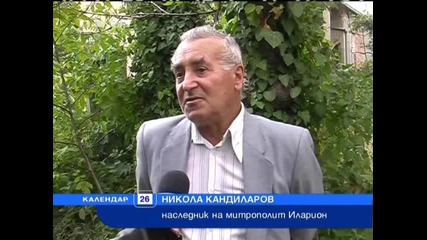 КАЛЕНДАР 26 НИКОЛА КАНДИЛАРОВ
наследник на митрополит Иларион